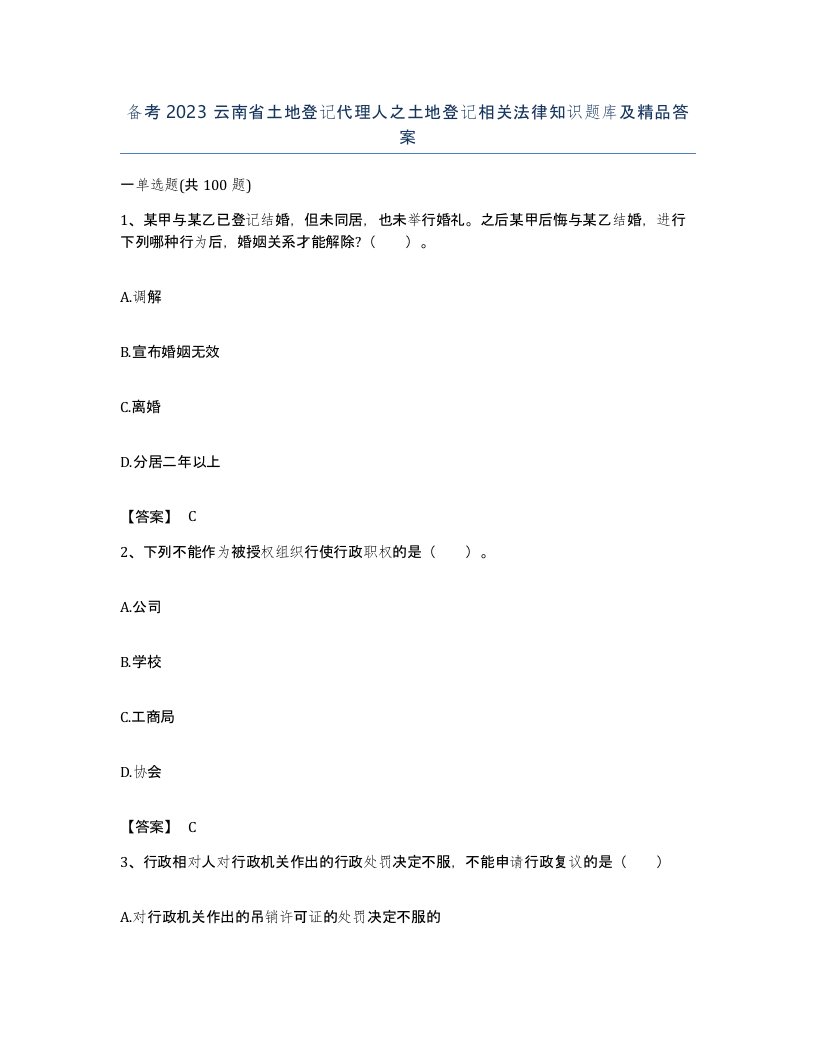 备考 2023 云南省土地登记代理人之土地登记相关法律知识题库及精品答案

一单选题(共 100 题)

1、某甲与某乙已登记结婚，但未同居，也未举行婚礼。之后某甲后悔与某乙结婚，进行下列哪种行为后，婚姻关系才能解除?（　　）。

A.调解

B.宣布婚姻无效

C.离婚

D.分居二年以上

【答案】 C

2、下列不能作为被授权组织行使行政职权的是（　　）。

A.公司

B.学校

C.工商局

D.协会

【答案】 C

3、行政相对人对行政机关作出的行政处罚决定不服，不能申请行政复议的是（　　）

A.对行政机关作出的吊销许可证的处罚决定不服的